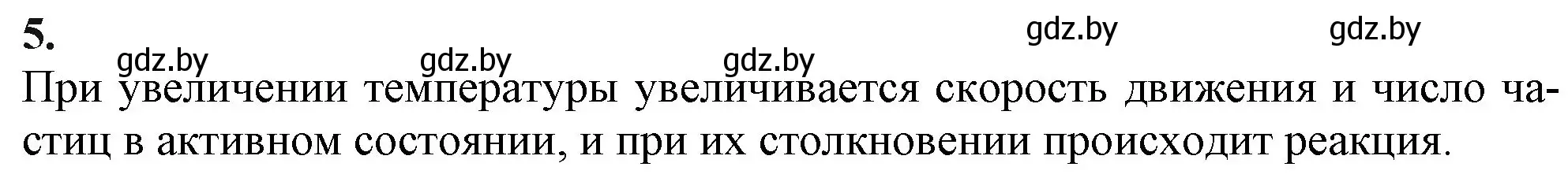 5.

gdz.by gdz.by gdz.by gdz.by gdz.by

При увеличении температуры увеличивается скорость движения и число частиц в активном состоянии, и при их столкновении происходит реакция.